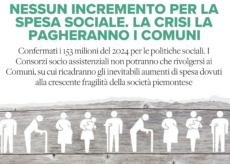 NESSUN INCREMENTO PER LA SPESA SOCIALE. LA CRISI LA PAGHERANNO I COMUNI

Confermati i 153 milioni del 2024 per le politiche sociali. I Consorzi socio assistenziali non potranno che rivolgersi ai Comuni, su cui ricadranno gli inevitabili aumenti di spesa dovuti alla crescente fragilità della società piemontese